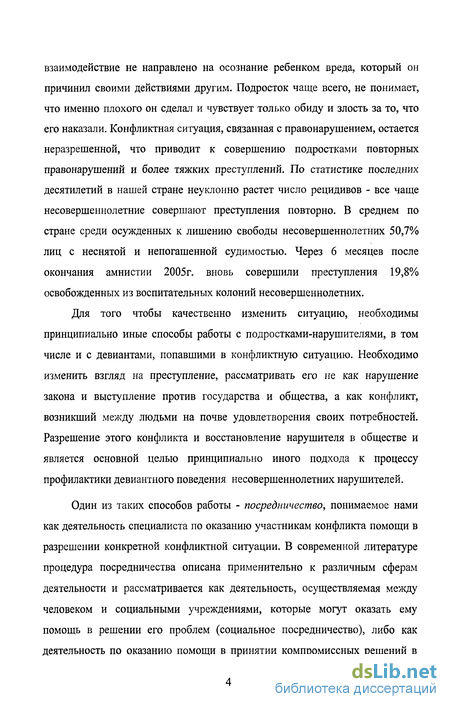 взаимодействие не направлено на осознание ребенком вреда, который он причинил своими действиями другим. Подросток чаще всего, не понимает, что именно плохого он сделал и чувствует только обиду и злость за то, что его наказали. Конфликтная ситуация, связанная с правонарушением, остается неразрешенной, что приводит к совершению подростками повторных правонарушений и более тяжких преступлений. По статистике последних десятилетий в нашей стране неуклонно растет число рецидивов - все чаще несовершеннолетние совершают преступления повторно. В среднем по стране среди осужденных к лишению свободы несовершеннолетних 50,7% лиц с неснятой и непогашенной судимостью. Через 6 месяцев после окончания амнистии 2005г. вновь совершили преступления 19,8% освобожденных из воспитательных колоний несовершеннолетних.

Для того чтобы качественно изменить ситуацию, необходимы принципиально иные способы работы с подростками-нарушителями, в том числе и с девиантами, попавшими в конфликтную ситуацию. Необходимо изменить взгляд на преступление, рассматривать его не как нарушение закона и выступление против государства и общества, а как конфликт, возникший между людьми на почве удовлетворения своих потребностей. Разрешение этого конфликта и восстановление нарушителя в обществе и является основной целью принципиально иного подхода к процессу профилактики девиантного поведения несовершеннолетних нарушителей.

Один из таких способов работы - посредничество, понимаемое нами как деятельность специалиста по оказанию участникам конфликта помощи в разрешении конкретной конфликтной ситуации. В современной литературе процедура посредничества описана применительно к различным сферам деятельности и рассматривается как деятельность, осуществляемая между человеком и социальными учреждениями, которые могут оказать ему помощь в решении его проблем (социальное посредничество), либо как деятельность по оказанию помощи в принятии компромиссных решений в

4

dsLib.net
библиотека диссертаций